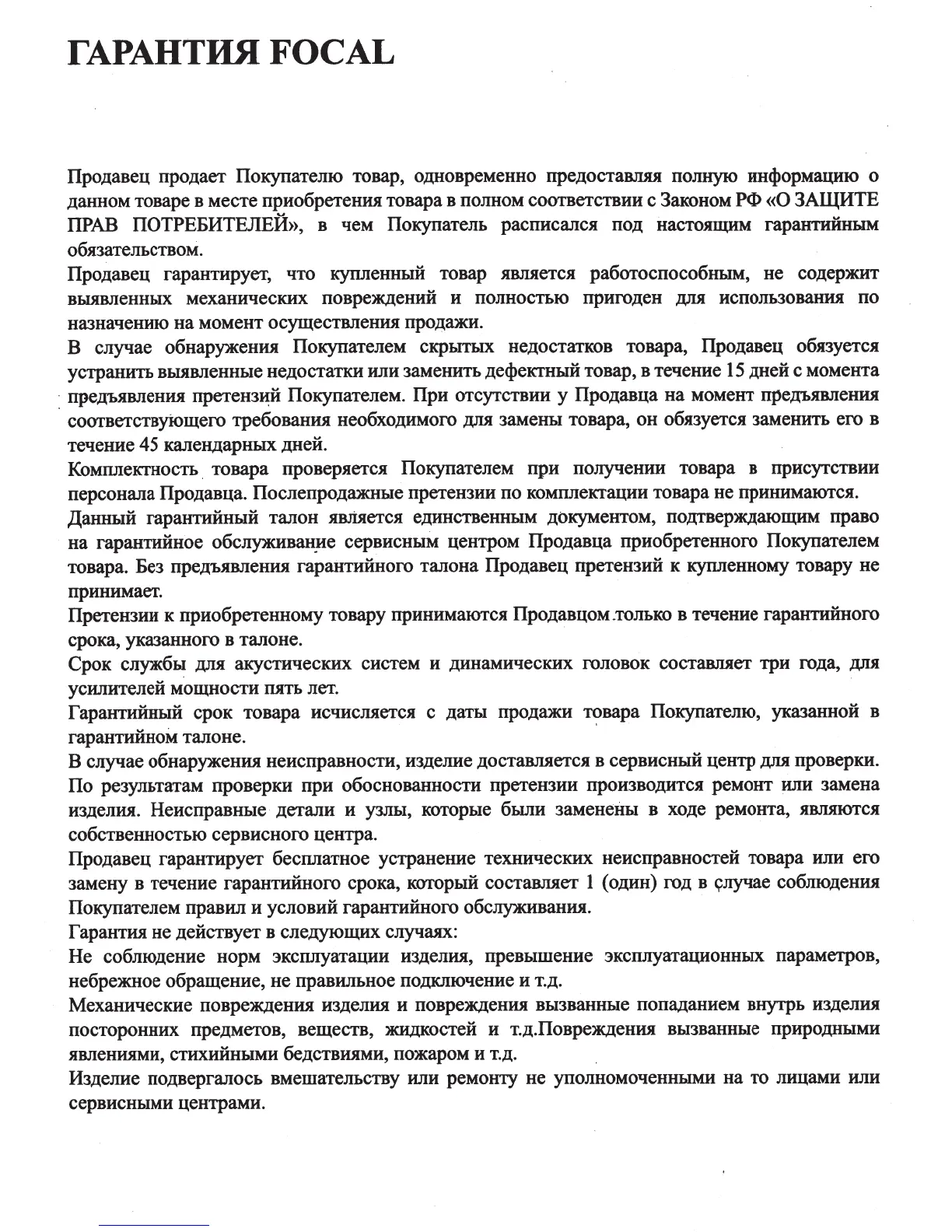 ГАРАНТИЯ FOCAL

Продавец продает Покупателю товар, одновременно предоставляя полную информацию о данном товаре в месте приобретения товара в полном соответствии с Законом РФ «О ЗАЩИТЕ ПРАВ ПОТРЕБИТЕЛЕЙ», в чем Покупатель расписался под настоящим гарантийным обязательством.

Продавец гарантирует, что купленный товар является работоспособным, не содержит выявленных механических повреждений и полностью пригоден для использования по назначению на момент осуществления продажи.

В случае обнаружения Покупателем скрытых недостатков товара, Продавец обязуется устранить выявленные недостатки или заменить дефектный товар, в течение 15 дней с момента предъявления претензий Покупателем. При отсутствии у Продавца на момент предъявления соответствующего требования необходимого для замены товара, он обязуется заменить его в течение 45 календарных дней.

Комплектность товара проверяется Покупателем при получении товара в присутствии персонала Продавца. Послепродажные претензии по комплектации товара не принимаются.

Данный гарантийный талон является единственным документом, подтверждающим право на гарантийное обслуживание сервисным центром Продавца приобретенного Покупателем товара. Без предъявления гарантийного талона Продавец претензий к купленному товару не принимает.

Претензии к приобретенному товару принимаются Продавцом только в течение гарантийного срока, указанного в талоне.

Срок службы для акустических систем и динамических головок составляет три года, для усилителей мощности пять лет.

Гарантийный срок товара исчисляется с даты продажи товара Покупателю, указанной в гарантийном талоне.

В случае обнаружения неисправности, изделие доставляется в сервисный центр для проверки.

По результатам проверки при обоснованности претензии производится ремонт или замена изделия. Неисправные детали и узлы, которые были заменены в ходе ремонта, являются собственностью сервисного центра.

Продавец гарантирует бесплатное устранение технических неисправностей товара или его замену в течение гарантийного срока, который составляет 1 (один) год в случае соблюдения Покупателем правил и условий гарантийного обслуживания.

Гарантия не действует в следующих случаях:

Не соблюдение норм эксплуатации изделия, превышение эксплуатационных параметров, небрежное обращение, не правильное подключение и т.д.

Механические повреждения изделия и повреждения вызванные попаданием внутрь изделия посторонних предметов, веществ, жидкостей и т.д.Повреждения вызванные природными явлениями, стихийными бедствиями, пожаром и т.д.

Изделие подвергалось вмешательству или ремонту не уполномоченными на то лицами или сервисными центрами.